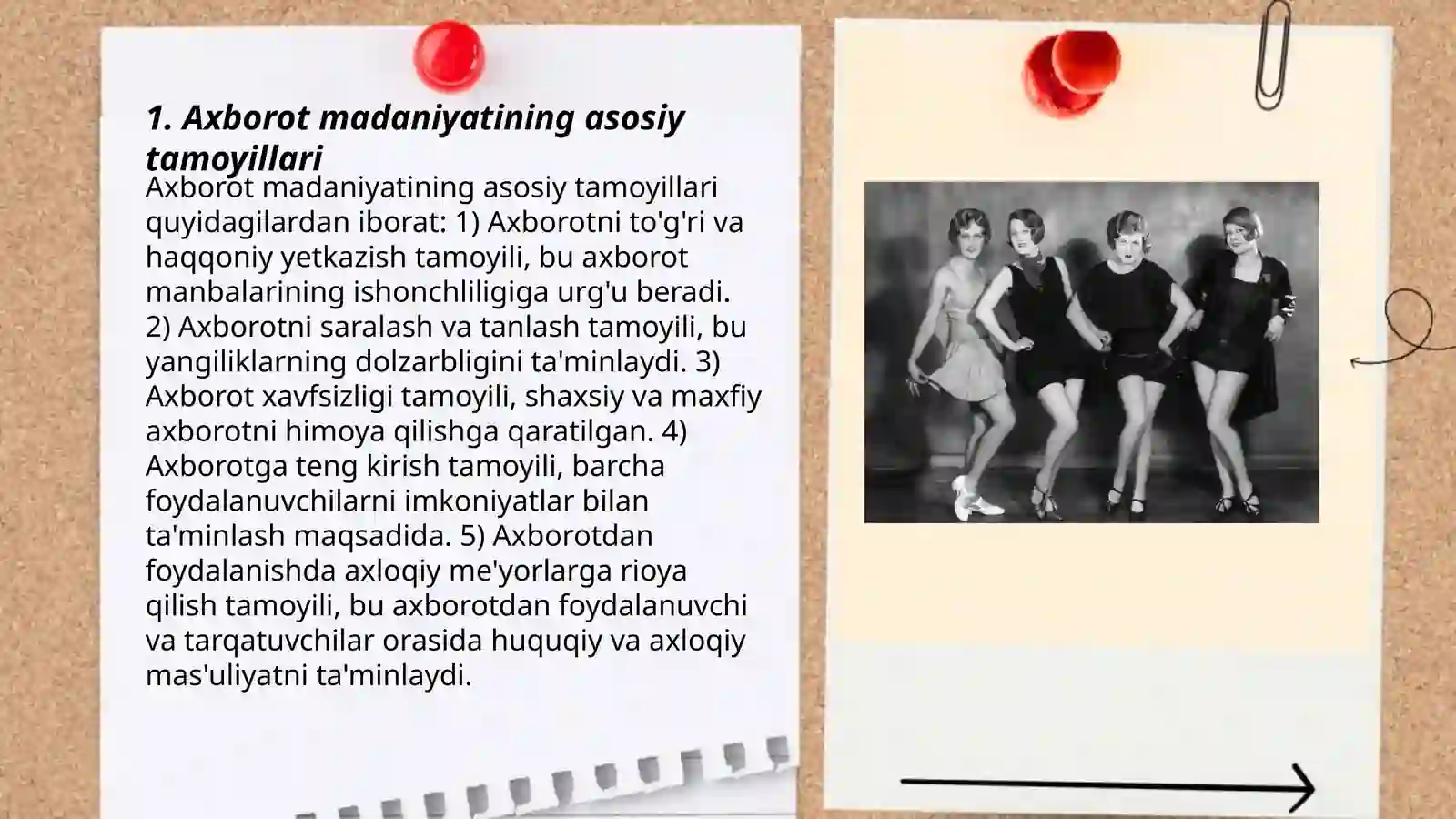 1. Axborot madaniyatining asosiy tamoyillari

Axborot madaniyatining asosiy tamoyillari quyidagilardan iborat: 1) Axborotni to'g'ri va haqqoniy yetkazish tamoyili, bu axborot manbalarining ishonchliligiga urg'u beradi. 2) Axborotni saralash va tanlash tamoyili, bu yangiliklarning dolzarbligini ta'minlaydi. 3) Axborot xavfsizligi tamoyili, shaxsiy va maxfiy axborotni himoya qilishga qaratilgan. 4) Axborotga teng kirish tamoyili, barcha foydalanuvchilarni imkoniyatlar bilan ta'minlash maqsadida. 5) Axborotdan foydalanishda axloqiy me'yorlarga rioya qilish tamoyili, bu axborotdan foydalanuvchi va tarqatuvchilar orasida huquqiy va axloqiy mas'uliyatni ta'minlaydi.